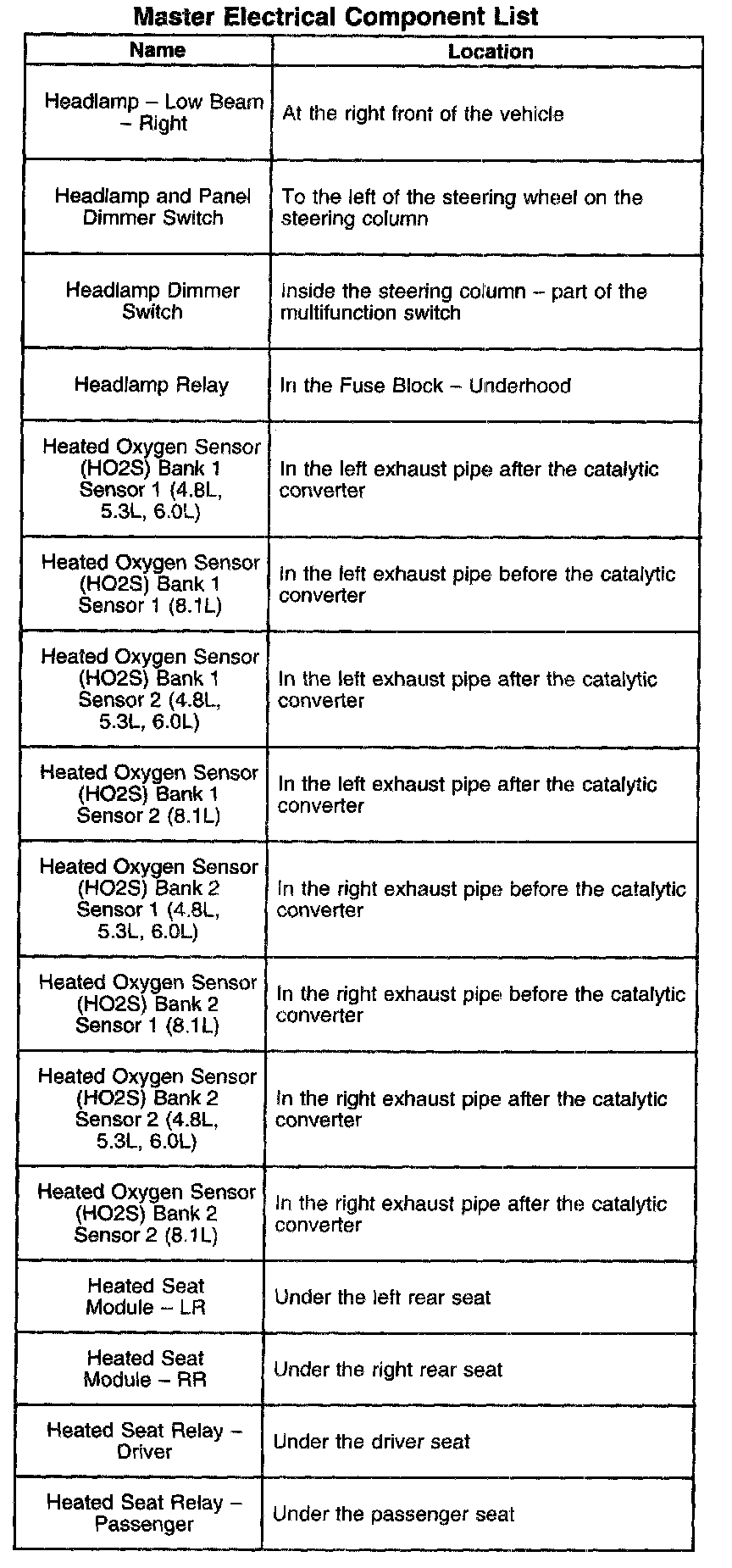 Master Electrical Component List

| Name | Location |
|---|---|
| Headlamp – Low Beam – Right | At the right front of the vehicle |
| Headlamp and Panel Dimmer Switch | To the left of the steering wheel on the steering column |
| Headlamp Dimmer Switch | Inside the steering column – part of the multifunction switch |
| Headlamp Relay | In the Fuse Block – Underhood |
| Heated Oxygen Sensor (HO2S) Bank 1 Sensor 1 (4.8L, 5.3L, 6.0L) | In the left exhaust pipe after the catalytic converter |
| Heated Oxygen Sensor (HO2S) Bank 1 Sensor 1 (8.1L) | In the left exhaust pipe before the catalytic converter |
| Heated Oxygen Sensor (HO2S) Bank 1 Sensor 2 (4.8L, 5.3L, 6.0L) | In the left exhaust pipe after the catalytic converter |
| Heated Oxygen Sensor (HO2S) Bank 1 Sensor 2 (8.1L) | In the left exhaust pipe after the catalytic converter |
| Heated Oxygen Sensor (HO2S) Bank 2 Sensor 1 (4.8L, 5.3L, 6.0L) | In the right exhaust pipe before the catalytic converter |
| Heated Oxygen Sensor (HO2S) Bank 2 Sensor 1 (8.1L) | In the right exhaust pipe before the catalytic converter |
| Heated Oxygen Sensor (HO2S) Bank 2 Sensor 2 (4.8L, 5.3L, 6.0L) | In the right exhaust pipe after the catalytic converter |
| Heated Oxygen Sensor (HO2S) Bank 2 Sensor 2 (8.1L) | In the right exhaust pipe after the catalytic converter |
| Heated Seat Module – LR | Under the left rear seat |
| Heated Seat Module – RR | Under the right rear seat |
| Heated Seat Relay – Driver | Under the driver seat |
| Heated Seat Relay – Passenger | Under the passenger seat |